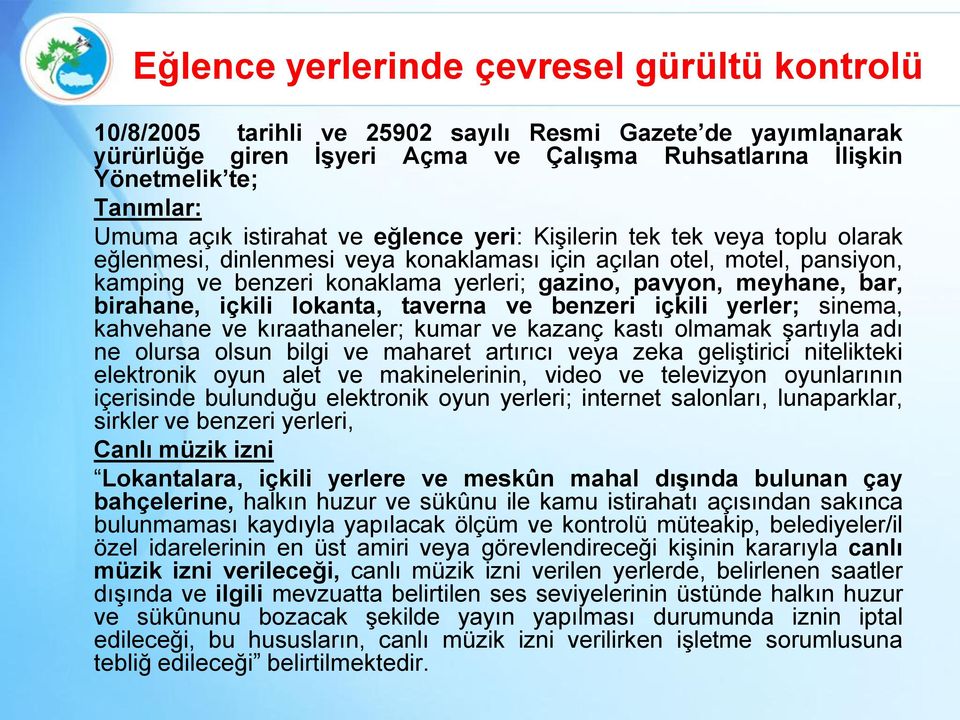 Eğlence yerlerinde çevresel gürültü kontrolü

10/8/2005 tarihli ve 25902 sayılı Resmi Gazete'de yayımlanarak yürürlüğe giren İşyeri Açma ve Çalışma Ruhsatlarına İlişkin Yönetmelik'te;

Tanımlar:

Umuma açık istirahat ve eğlence yeri: Kişilerin tek tek veya toplu olarak eğlenmesi, dinlenmesi veya konaklaması için açılan otel, motel, pansiyon, kamping ve benzeri konaklama yerleri; gazino, pavyon, meyhane, bar, birahane, içkili lokanta, taverna ve benzeri içkili yerler; sinema, kahvehane ve kıraathaneler; kumar ve kazanç kastı olmamak şartıyla adı ne olursa olsun bilgi ve maharet artırıcı veya zeka geliştirici nitelikteki elektronik oyun alet ve makinelerinin, video ve televizyon oyunlarının içerisinde bulunduğu elektronik oyun yerleri; internet salonları, lunaparklar, sirkler ve benzeri yerleri,

Canlı müzik izni

"Lokantalara, içkili yerlere ve meskûn mahal dışında bulunan çay bahçelerine, halkın huzur ve sükûnu ile kamu istirahatı açısından sakınca bulunmaması kaydıyla yapılacak ölçüm ve kontrolü müteakip, belediyeler/il özel idarelerinin en üst amiri veya görevlendireceği kişinin kararıyla canlı müzik izni verileceği, canlı müzik izni verilen yerlerde, belirlenen saatler dışında ve ilgili mevzuatta belirtilen ses seviyelerinin üstünde halkın huzur ve sükûnunu bozacak şekilde yayın yapılması durumunda iznin iptal edileceği, bu hususların, canlı müzik izni verilirken işletme sorumlusuna tebliğ edileceği" belirtilmektedir.